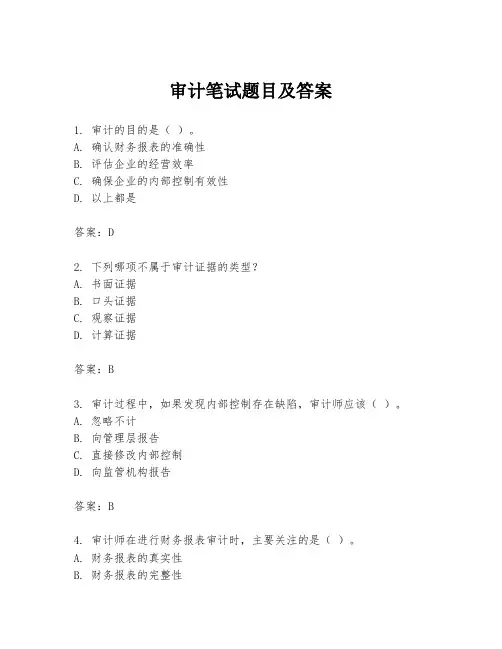 审计笔试题目及答案

1. 审计的目的是（ ）。
A. 确认财务报表的准确性
B. 评估企业的经营效率
C. 确保企业的内部控制有效性
D. 以上都是

答案：D

2. 下列哪项不属于审计证据的类型？
A. 书面证据
B. 口头证据
C. 观察证据
D. 计算证据

答案：B

3. 审计过程中，如果发现内部控制存在缺陷，审计师应该（ ）。
A. 忽略不计
B. 向管理层报告
C. 直接修改内部控制
D. 向监管机构报告

答案：B

4. 审计师在进行财务报表审计时，主要关注的是（ ）。
A. 财务报表的真实性
B. 财务报表的完整性